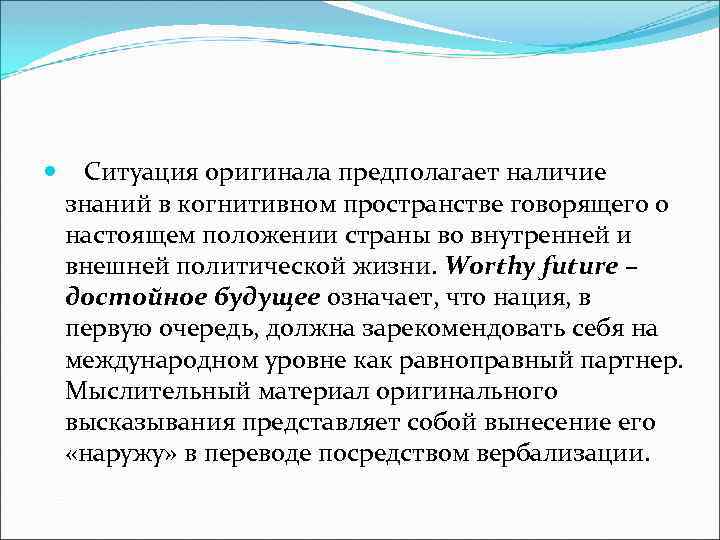 Ситуация оригинала предполагает наличие знаний в когнитивном пространстве говорящего о настоящем положении страны во внутренней и внешней политической жизни. Worthy future – достойное будущее означает, что нация, в первую очередь, должна зарекомендовать себя на международном уровне как равноправный партнер. Мыслительный материал оригинального высказывания представляет собой вынесение его «наружу» в переводе посредством вербализации.